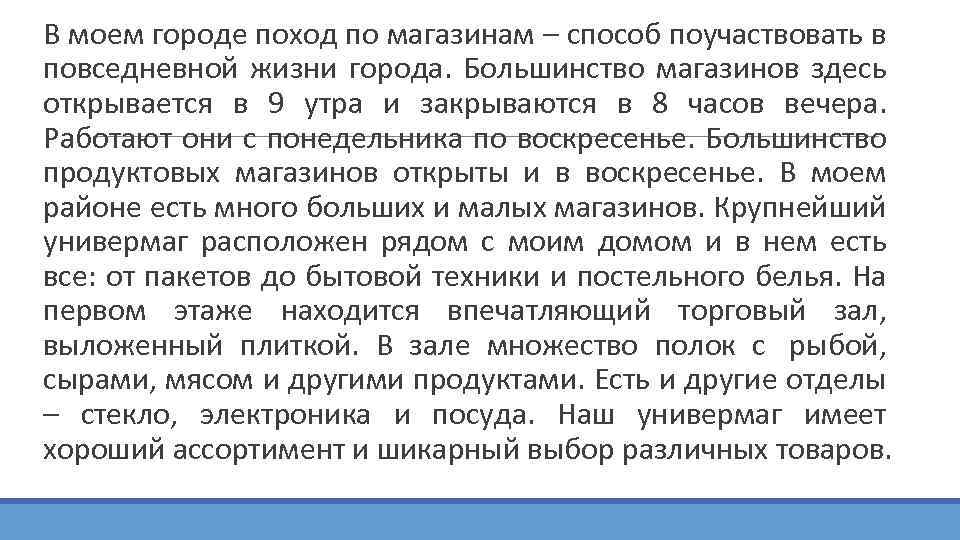 В моем городе поход по магазинам – способ поучаствовать в повседневной жизни города. Большинство магазинов здесь открывается в 9 утра и закрываются в 8 часов вечера. Работают они с понедельника по воскресенье. Большинство продуктовых магазинов открыты и в воскресенье. В моем районе есть много больших и малых магазинов. Крупнейший универмаг расположен рядом с моим домом и в нем есть все: от пакетов до бытовой техники и постельного белья. На первом этаже находится впечатляющий торговый зал, выложенный плиткой. В зале множество полок с рыбой, сырами, мясом и другими продуктами. Есть и другие отделы – стекло, электроника и посуда. Наш универмаг имеет хороший ассортимент и шикарный выбор различных товаров.